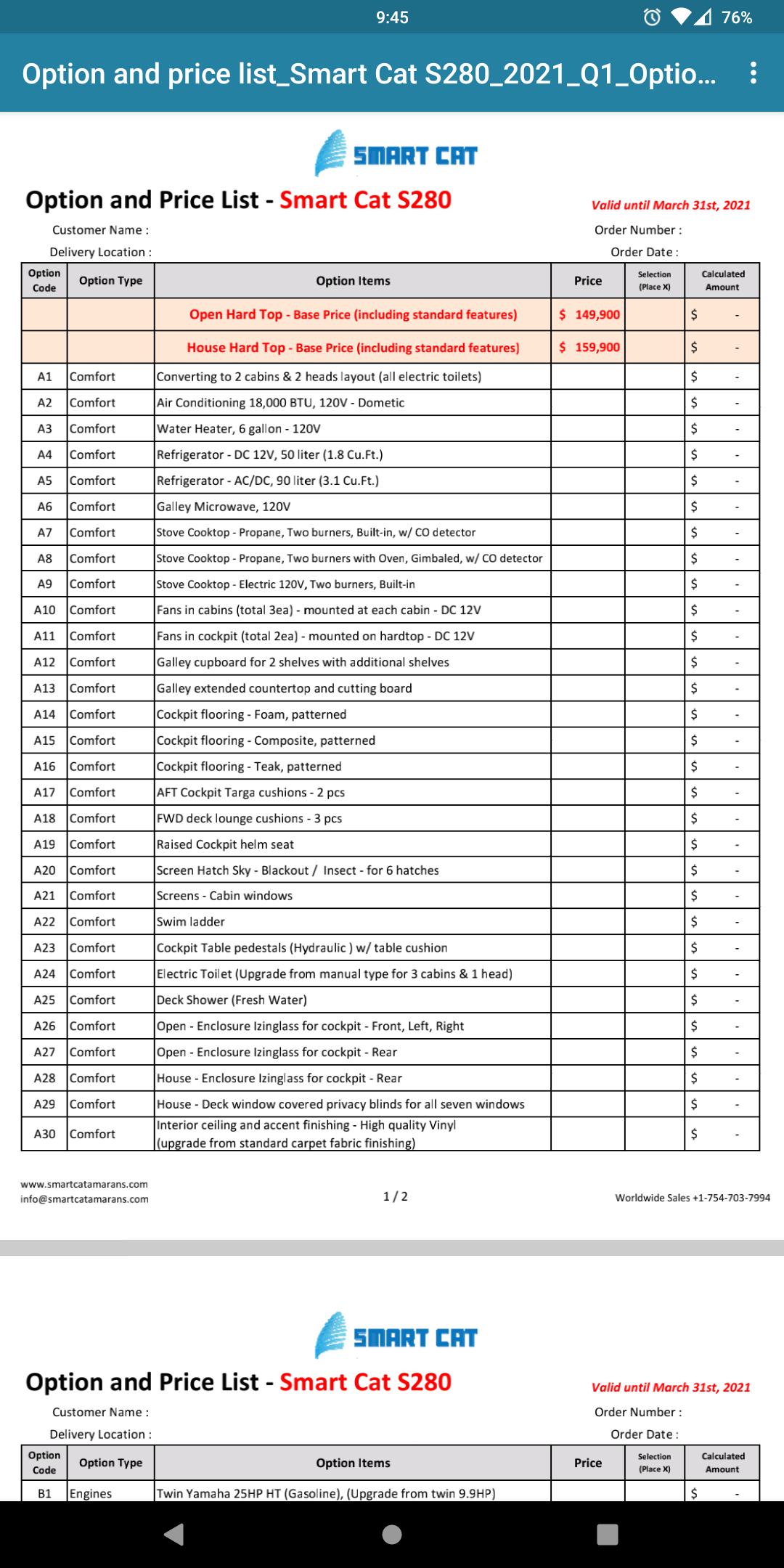 9:45 76%

Option and price list_Smart Cat S280_2021_Q1_Optio...

SMART CAT

Option and Price List - Smart Cat S280

Valid until March 31st, 2021

Customer Name : Order Number :
Delivery Location : Order Date :

| Option Code | Option Type | Option Items | Price | Selection (Place X) | Calculated Amount |
|---|---|---|---|---|---|
| | | Open Hard Top - Base Price (including standard features) | $ 149,900 | | $ - |
| | | House Hard Top - Base Price (including standard features) | $ 159,900 | | $ - |
| A1 | Comfort | Converting to 2 cabins & 2 heads layout (all electric toilets) | | | $ - |
| A2 | Comfort | Air Conditioning 18,000 BTU, 120V - Dometic | | | $ - |
| A3 | Comfort | Water Heater, 6 gallon - 120V | | | $ - |
| A4 | Comfort | Refrigerator - DC 12V, 50 liter (1.8 Cu.Ft.) | | | $ - |
| A5 | Comfort | Refrigerator - AC/DC, 90 liter (3.1 Cu.Ft.) | | | $ - |
| A6 | Comfort | Galley Microwave, 120V | | | $ - |
| A7 | Comfort | Stove Cooktop - Propane, Two burners, Built-in, w/ CO detector | | | $ - |
| A8 | Comfort | Stove Cooktop - Propane, Two burners with Oven, Gimbaled, w/ CO detector | | | $ - |
| A9 | Comfort | Stove Cooktop - Electric 120V, Two burners, Built-in | | | $ - |
| A10 | Comfort | Fans in cabins (total 3ea) - mounted at each cabin - DC 12V | | | $ - |
| A11 | Comfort | Fans in cockpit (total 2ea) - mounted on hardtop - DC 12V | | | $ - |
| A12 | Comfort | Galley cupboard for 2 shelves with additional shelves | | | $ - |
| A13 | Comfort | Galley extended countertop and cutting board | | | $ - |
| A14 | Comfort | Cockpit flooring - Foam, patterned | | | $ - |
| A15 | Comfort | Cockpit flooring - Composite, patterned | | | $ - |
| A16 | Comfort | Cockpit flooring - Teak, patterned | | | $ - |
| A17 | Comfort | AFT Cockpit Targa cushions - 2 pcs | | | $ - |
| A18 | Comfort | FWD deck lounge cushions - 3 pcs | | | $ - |
| A19 | Comfort | Raised Cockpit helm seat | | | $ - |
| A20 | Comfort | Screen Hatch Sky - Blackout / Insect - for 6 hatches | | | $ - |
| A21 | Comfort | Screens - Cabin windows | | | $ - |
| A22 | Comfort | Swim ladder | | | $ - |
| A23 | Comfort | Cockpit Table pedestals (Hydraulic ) w/ table cushion | | | $ - |
| A24 | Comfort | Electric Toilet (Upgrade from manual type for 3 cabins & 1 head) | | | $ - |
| A25 | Comfort | Deck Shower (Fresh Water) | | | $ - |
| A26 | Comfort | Open - Enclosure Izinglass for cockpit - Front, Left, Right | | | $ - |
| A27 | Comfort | Open - Enclosure Izinglass for cockpit - Rear | | | $ - |
| A28 | Comfort | House - Enclosure Izinglass for cockpit - Rear | | | $ - |
| A29 | Comfort | House - Deck window covered privacy blinds for all seven windows | | | $ - |
| A30 | Comfort | Interior ceiling and accent finishing - High quality Vinyl (upgrade from standard carpet fabric finishing) | | | $ - |

www.smartcatamarans.com
info@smartcatamarans.com
1 / 2
Worldwide Sales +1-754-703-7994

SMART CAT

Option and Price List - Smart Cat S280

Valid until March 31st, 2021

Customer Name : Order Number :
Delivery Location : Order Date :

| Option Code | Option Type | Option Items | Price | Selection (Place X) | Calculated Amount |
|---|---|---|---|---|---|
| B1 | Engines | Twin Yamaha 25HP HT (Gasoline), (Upgrade from twin 9.9HP) | | | $ - |